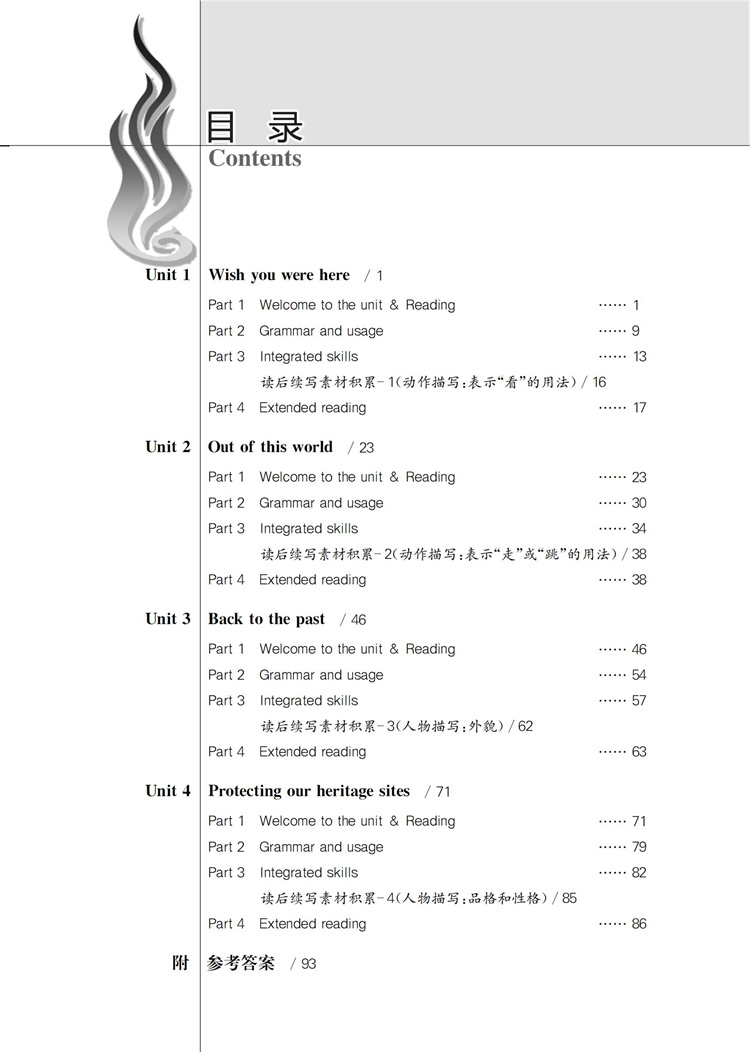 目 录
Contents

Unit 1 Wish you were here / 1

Part 1 Welcome to the unit & Reading …… 1
Part 2 Grammar and usage …… 9
Part 3 Integrated skills …… 13
读后续写素材积累-1(动作描写:表示“看”的用法) / 16
Part 4 Extended reading …… 17

Unit 2 Out of this world / 23

Part 1 Welcome to the unit & Reading …… 23
Part 2 Grammar and usage …… 30
Part 3 Integrated skills …… 34
读后续写素材积累-2(动作描写:表示“走”或“跳”的用法) / 38
Part 4 Extended reading …… 38

Unit 3 Back to the past / 46

Part 1 Welcome to the unit & Reading …… 46
Part 2 Grammar and usage …… 54
Part 3 Integrated skills …… 57
读后续写素材积累-3(人物描写:外貌) / 62
Part 4 Extended reading …… 63

Unit 4 Protecting our heritage sites / 71

Part 1 Welcome to the unit & Reading …… 71
Part 2 Grammar and usage …… 79
Part 3 Integrated skills …… 82
读后续写素材积累-4(人物描写:品格和性格) / 85
Part 4 Extended reading …… 86

附 参考答案 / 93